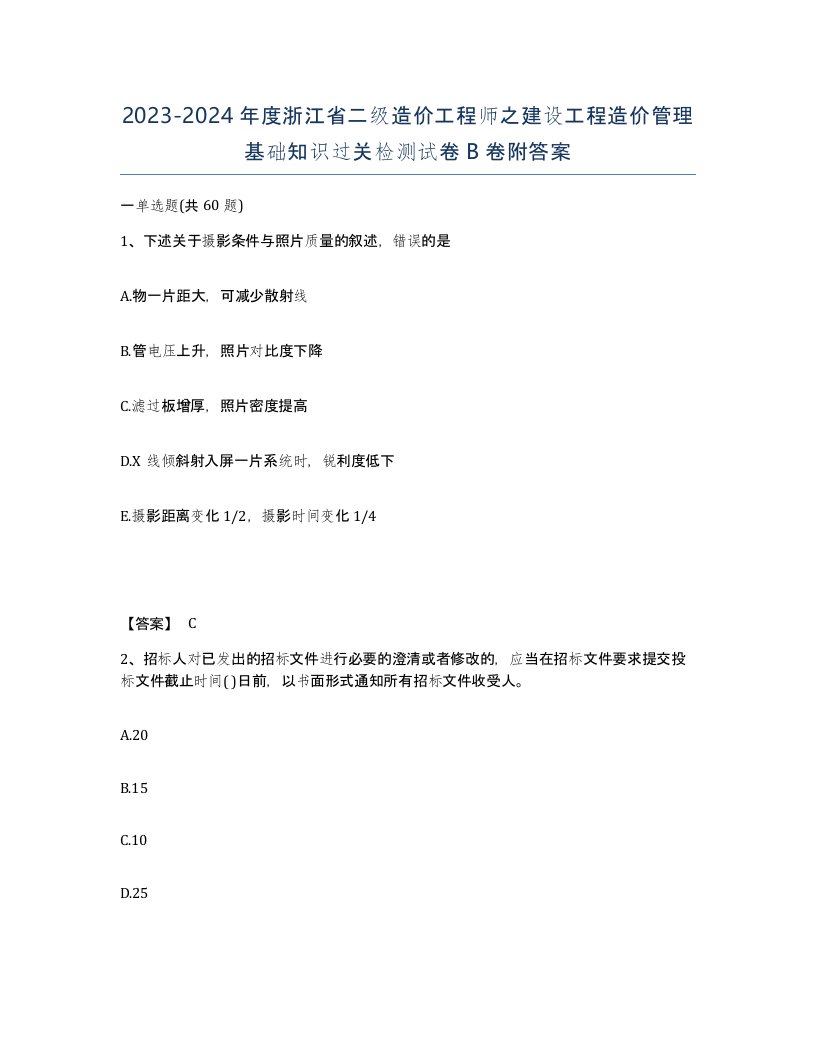 2023-2024年度浙江省二级造价工程师之建设工程造价管理基础知识过关检测试卷B卷附答案

一单选题(共60题)

1、下述关于摄影条件与照片质量的叙述，错误的是

A.物一片距大，可减少散射线

B.管电压上升，照片对比度下降

C.滤过板增厚，照片密度提高

D.X线倾斜射入屏一片系统时，锐利度低下

E.摄影距离变化1/2，摄影时间变化1/4

【答案】 C

2、招标人对已发出的招标文件进行必要的澄清或者修改的，应当在招标文件要求提交投标文件截止时间( )日前，以书面形式通知所有招标文件收受人。

A.20

B.15

C.10

D.25